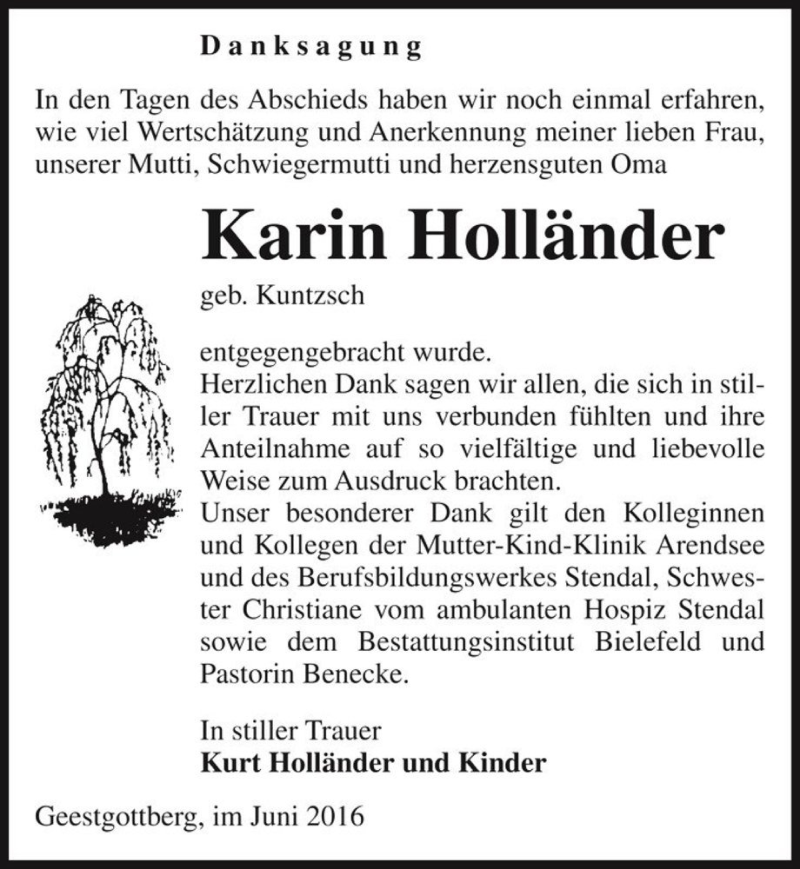 Danksagung

In den Tagen des Abschieds haben wir noch einmal erfahren, wie viel Wertschätzung und Anerkennung meiner lieben Frau, unserer Mutti, Schwiegermutti und herzensguten Oma

Karin Holländer

geb. Kuntzsch

entgegengebracht wurde.
Herzlichen Dank sagen wir allen, die sich in stiller Trauer mit uns verbunden fühlten und ihre Anteilnahme auf so vielfältige und liebevolle Weise zum Ausdruck brachten.
Unser besonderer Dank gilt den Kolleginnen und Kollegen der Mutter-Kind-Klinik Arendsee und des Berufsbildungswerkes Stendal, Schwester Christiane vom ambulanten Hospiz Stendal sowie dem Bestattungsinstitut Bielefeld und Pastorin Benecke.

In stiller Trauer
Kurt Holländer und Kinder

Geestgottberg, im Juni 2016